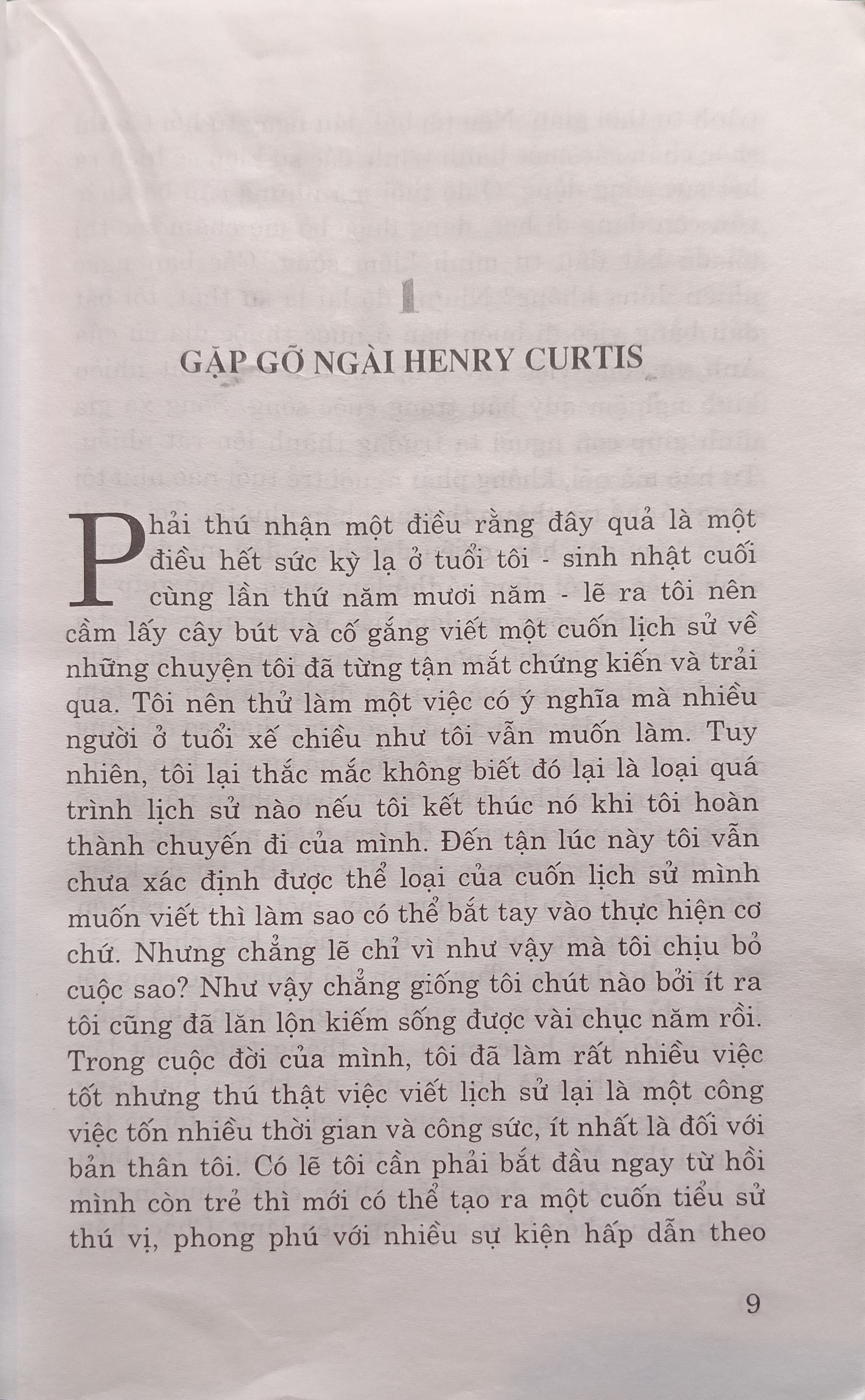 1

GẶP GỠ NGÀI HENRY CURTIS

Phải thú nhận một điều rằng đây quả là một điều hết sức kỳ lạ ở tuổi tôi - sinh nhật cuối cùng lần thứ năm mươi năm - lẽ ra tôi nên cầm lấy cây bút và cố gắng viết một cuốn lịch sử về những chuyện tôi đã từng tận mắt chứng kiến và trải qua. Tôi nên thử làm một việc có ý nghĩa mà nhiều người ở tuổi xế chiều như tôi vẫn muốn làm. Tuy nhiên, tôi lại thắc mắc không biết đó lại là loại quá trình lịch sử nào nếu tôi kết thúc nó khi tôi hoàn thành chuyến đi của mình. Đến tận lúc này tôi vẫn chưa xác định được thể loại của cuốn lịch sử mình muốn viết thì làm sao có thể bắt tay vào thực hiện cơ chứ. Nhưng chẳng lẽ chỉ vì như vậy mà tôi chịu bỏ cuộc sao? Như vậy chẳng giống tôi chút nào bởi ít ra tôi cũng đã lăn lộn kiếm sống được vài chục năm rồi. Trong cuộc đời của mình, tôi đã làm rất nhiều việc tốt nhưng thú thật việc viết lịch sử lại là một công việc tốn nhiều thời gian và công sức, ít nhất là đối với bản thân tôi. Có lẽ tôi cần phải bắt đầu ngay từ hồi mình còn trẻ thì mới có thể tạo ra một cuốn tiểu sử thú vị, phong phú với nhiều sự kiện hấp dẫn theo

9